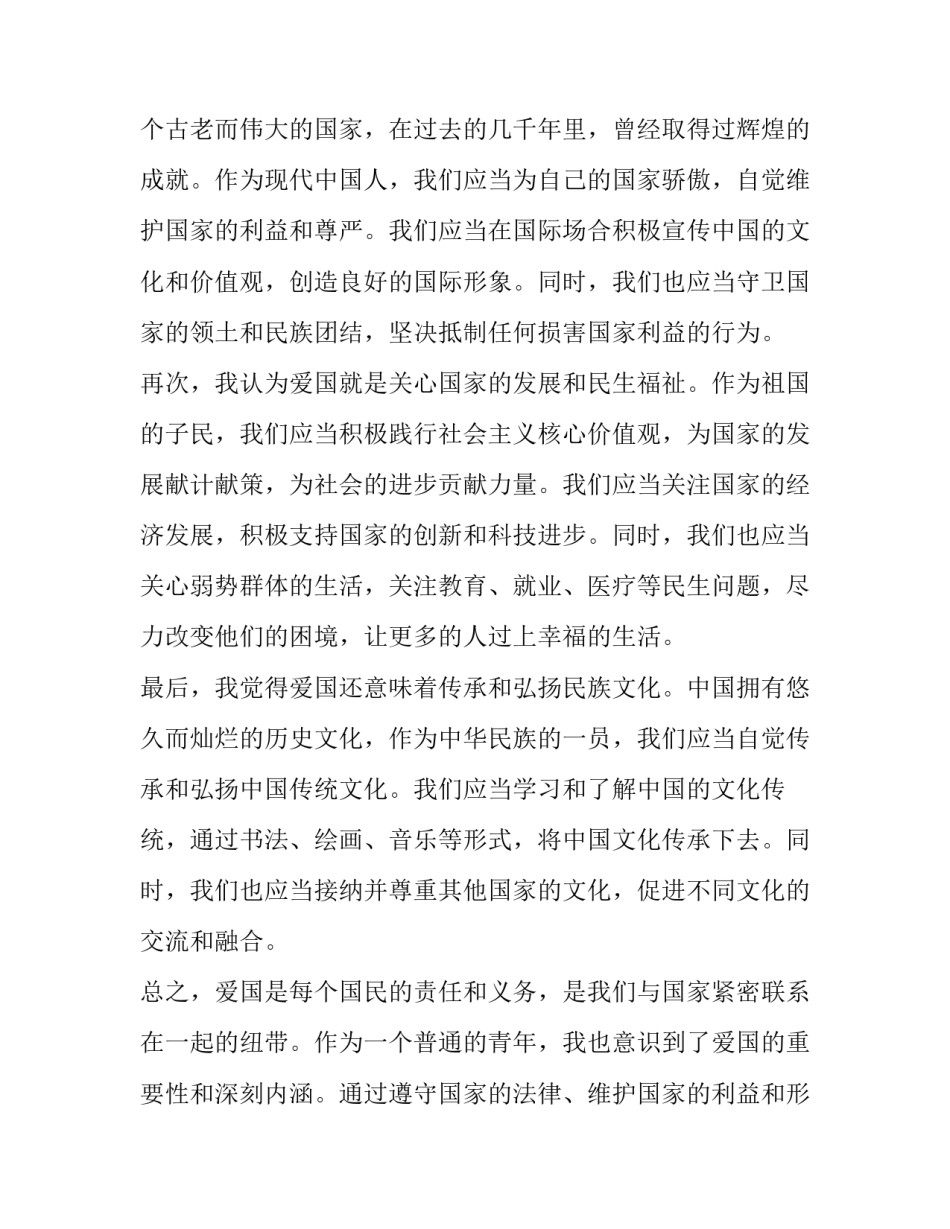 个古老而伟大的国家，在过去的几千年里，曾经取得过辉煌的成就。作为现代中国人，我们应当为自己的国家骄傲，自觉维护国家的利益和尊严。我们应当在国际场合积极宣传中国的文化和价值观，创造良好的国际形象。同时，我们也应当守卫国家的领土和民族团结，坚决抵制任何损害国家利益的行为。

再次，我认为爱国就是关心国家的发展和民生福祉。作为祖国的子民，我们应当积极践行社会主义核心价值观，为国家的发展献计献策，为社会的进步贡献力量。我们应当关注国家的经济发展，积极支持国家的创新和科技进步。同时，我们也应当关心弱势群体的生活，关注教育、就业、医疗等民生问题，尽力改变他们的困境，让更多的人过上幸福的生活。

最后，我觉得爱国还意味着传承和弘扬民族文化。中国拥有悠久而灿烂的历史文化，作为中华民族的一员，我们应当自觉传承和弘扬中国传统文化。我们应当学习和了解中国的文化传统，通过书法、绘画、音乐等形式，将中国文化传承下去。同时，我们也应当接纳并尊重其他国家的文化，促进不同文化的交流和融合。

总之，爱国是每个国民的责任和义务，是我们与国家紧密联系在一起的纽带。作为一个普通的青年，我也意识到了爱国的重要性和深刻内涵。通过遵守国家的法律、维护国家的利益和形